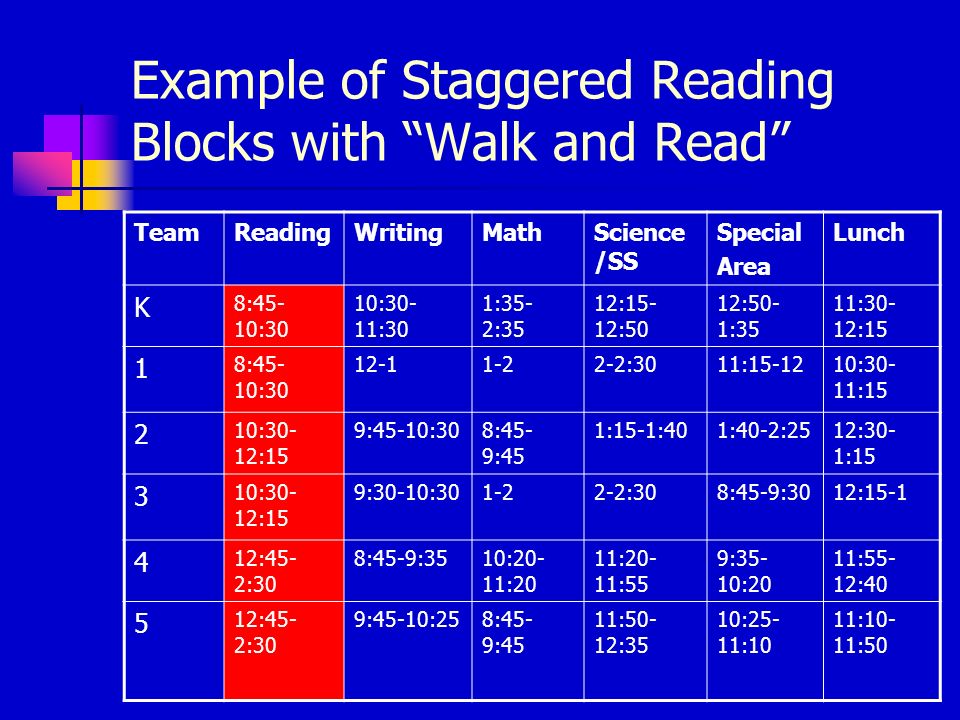 Example of Staggered Reading Blocks with “Walk and Read”

| Team | Reading | Writing | Math | Science /SS | Special Area | Lunch |
|---|---|---|---|---|---|---|
| K | 8:45-10:30 | 10:30-11:30 | 1:35-2:35 | 12:15-12:50 | 12:50-1:35 | 11:30-12:15 |
| 1 | 8:45-10:30 | 12-1 | 1-2 | 2-2:30 | 11:15-12 | 10:30-11:15 |
| 2 | 10:30-12:15 | 9:45-10:30 | 8:45-9:45 | 1:15-1:40 | 1:40-2:25 | 12:30-1:15 |
| 3 | 10:30-12:15 | 9:30-10:30 | 1-2 | 2-2:30 | 8:45-9:30 | 12:15-1 |
| 4 | 12:45-2:30 | 8:45-9:35 | 10:20-11:20 | 11:20-11:55 | 9:35-10:20 | 11:55-12:40 |
| 5 | 12:45-2:30 | 9:45-10:25 | 8:45-9:45 | 11:50-12:35 | 10:25-11:10 | 11:10-11:50 |